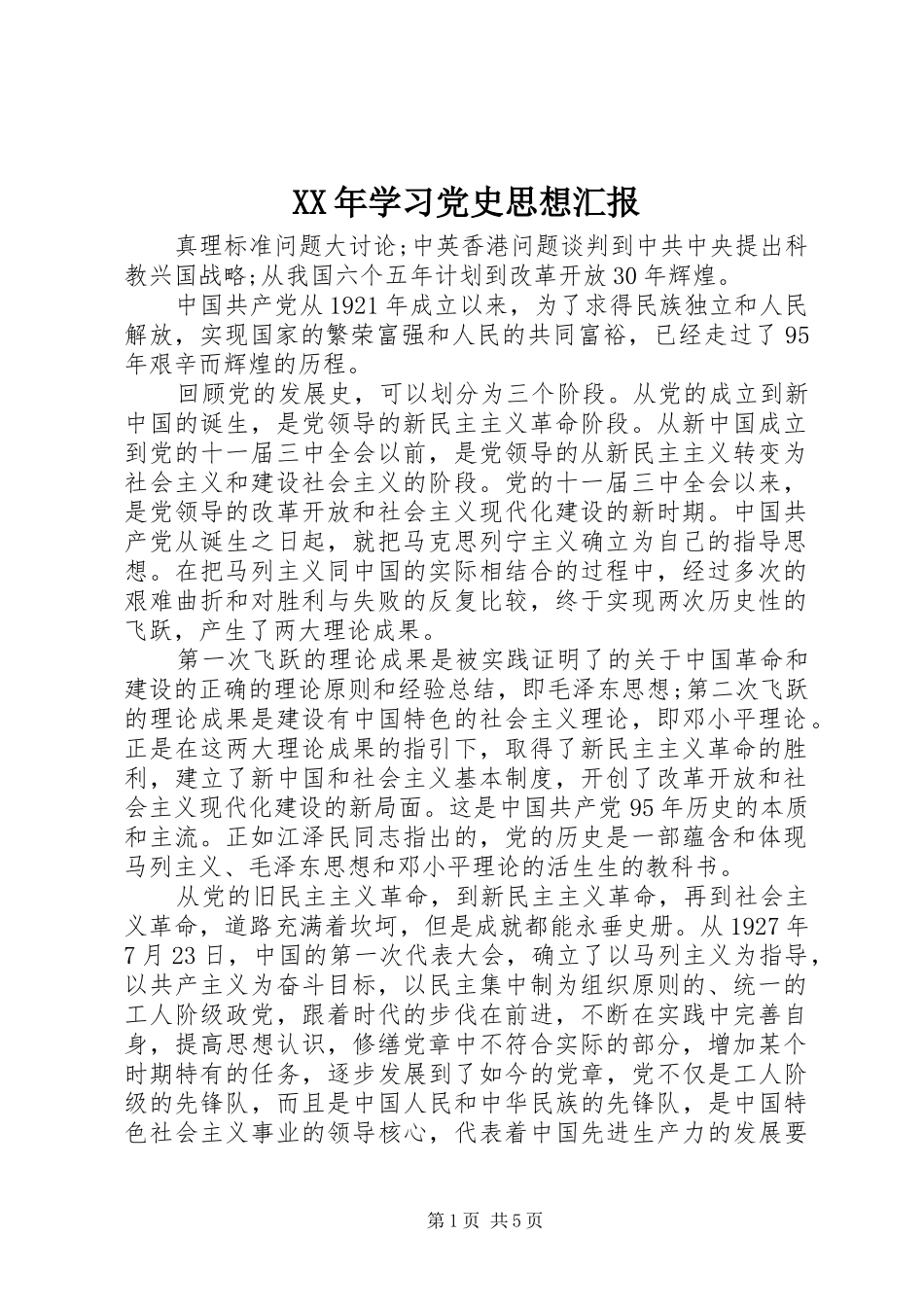 XX年学习党史思想汇报

真理标准问题大讨论;中英香港问题谈判到中共中央提出科教兴国战略;从我国六个五年计划到改革开放30年辉煌。

中国共产党从1921年成立以来，为了求得民族独立和人民解放，实现国家的繁荣富强和人民的共同富裕，已经走过了95年艰辛而辉煌的历程。

回顾党的发展史，可以划分为三个阶段。从党的成立到新中国的诞生，是党领导的新民主主义革命阶段。从新中国成立到党的十一届三中全会以前，是党领导的从新民主主义转变为社会主义和建设社会主义的阶段。党的十一届三中全会以来，是党领导的改革开放和社会主义现代化建设的新时期。中国共产党从诞生之日起，就把马克思列宁主义确立为自己的指导思想。在把马列主义同中国的实际相结合的过程中，经过多次的艰难曲折和对胜利与失败的反复比较，终于实现两次历史性的飞跃，产生了两大理论成果。

第一次飞跃的理论成果是被实践证明了的关于中国革命和建设的正确的理论原则和经验总结，即毛泽东思想;第二次飞跃的理论成果是建设有中国特色的社会主义理论，即邓小平理论。正是在这两大理论成果的指引下，取得了新民主主义革命的胜利，建立了新中国和社会主义基本制度，开创了改革开放和社会主义现代化建设的新局面。这是中国共产党95年历史的本质和主流。正如江泽民同志指出的，党的历史是一部蕴含和体现马列主义、毛泽东思想和邓小平理论的活生生的教科书。

从党的旧民主主义革命，到新民主主义革命，再到社会主义革命，道路充满着坎坷，但是成就都能永垂史册。从1927年7月23日，中国的第一次代表大会，确立了以马列主义为指导，以共产主义为奋斗目标，以民主集中制为组织原则的、统一的工人阶级政党，跟着时代的步伐在前进，不断在实践中完善自身，提高思想认识，修缮党章中不符合实际的部分，增加某个时期特有的任务，逐步发展到了如今的党章，党不仅是工人阶级的先锋队，而且是中国人民和中华民族的先锋队，是中国特色社会主义事业的领导核心，代表着中国先进生产力的发展要

第1页 共5页